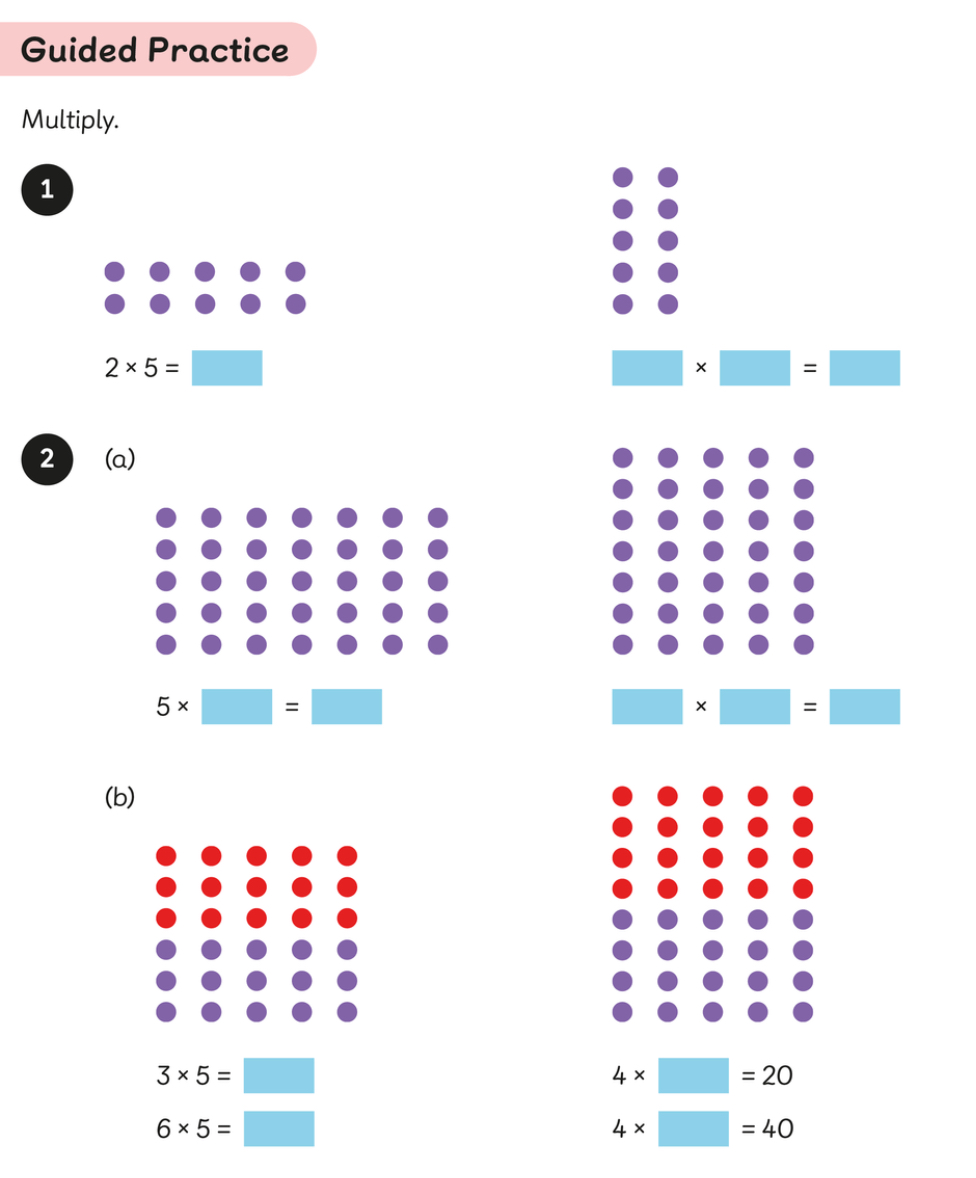 Guided Practice

Multiply.

1

$2 \times 5 =$ ____

____ $\times$ ____ $=$ ____

2 (a)

$5 \times$ ____ $=$ ____

____ $\times$ ____ $=$ ____

(b)

$3 \times 5 =$ ____

$6 \times 5 =$ ____

$4 \times$ ____ $= 20$

$4 \times$ ____ $= 40$